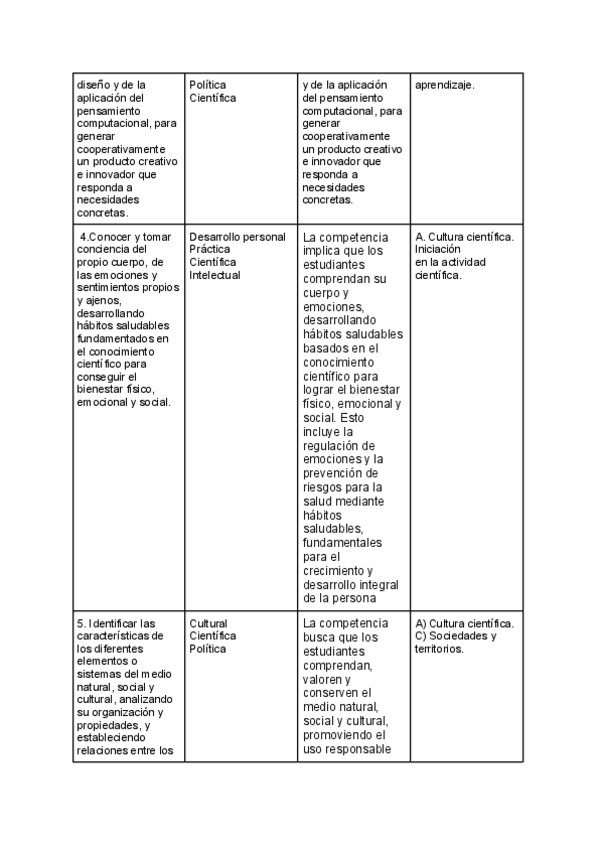 | | | | |
|---|---|---|---|
| diseño y de la aplicación del pensamiento computacional, para generar cooperativamente un producto creativo e innovador que responda a necesidades concretas. | Política Científica | y de la aplicación del pensamiento computacional, para generar cooperativamente un producto creativo e innovador que responda a necesidades concretas. | aprendizaje. |
| 4.Conocer y tomar conciencia del propio cuerpo, de las emociones y sentimientos propios y ajenos, desarrollando hábitos saludables fundamentados en el conocimiento científico para conseguir el bienestar físico, emocional y social. | Desarrollo personal Práctica Científica Intelectual | La competencia implica que los estudiantes comprendan su cuerpo y emociones, desarrollando hábitos saludables basados en el conocimiento científico para lograr el bienestar físico, emocional y social. Esto incluye la regulación de emociones y la prevención de riesgos para la salud mediante hábitos saludables, fundamentales para el crecimiento y desarrollo integral de la persona | A. Cultura científica. Iniciación en la actividad científica. |
| 5. Identificar las características de los diferentes elementos o sistemas del medio natural, social y cultural, analizando su organización y propiedades, y estableciendo relaciones entre los | Cultural Científica Política | La competencia busca que los estudiantes comprendan, valoren y conserven el medio natural, social y cultural, promoviendo el uso responsable | A) Cultura científica. C) Sociedades y territorios. |